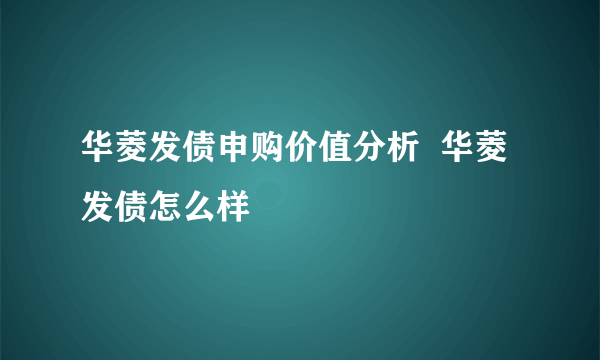 华菱发债申购价值分析 华菱发债怎么样